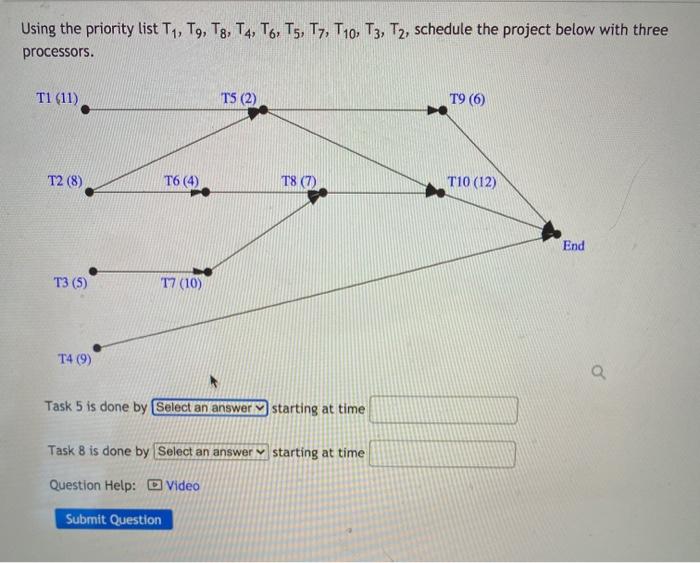 Using the priority list $T_1$, $T_9$, $T_8$, $T_4$, $T_6$, $T_5$, $T_7$, $T_{10}$, $T_3$, $T_2$, schedule the project below with three processors.

T1 (11)

T5 (2)

T9 (6)

T2 (8)

T6 (4)

T8 (7)

T10 (12)

End

T3 (5)

T7 (10)

T4 (9)

Task 5 is done by Select an answer starting at time

Task 8 is done by Select an answer starting at time

Question Help: Video

Submit Question